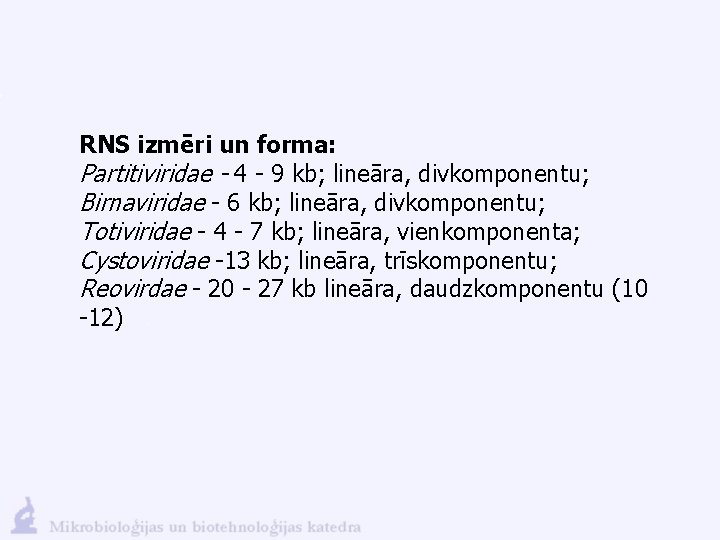 RNS izmēri un forma:
Partitiviridae -4 - 9 kb; lineāra, divkomponentu;
Birnaviridae - 6 kb; lineāra, divkomponentu;
Totiviridae - 4 - 7 kb; lineāra, vienkomponenta;
Cystoviridae -13 kb; lineāra, trīskomponentu;
Reovirdae - 20 - 27 kb lineāra, daudzkomponentu (10 -12)

Mikrobioloģijas un biotehnoloģijas katedra